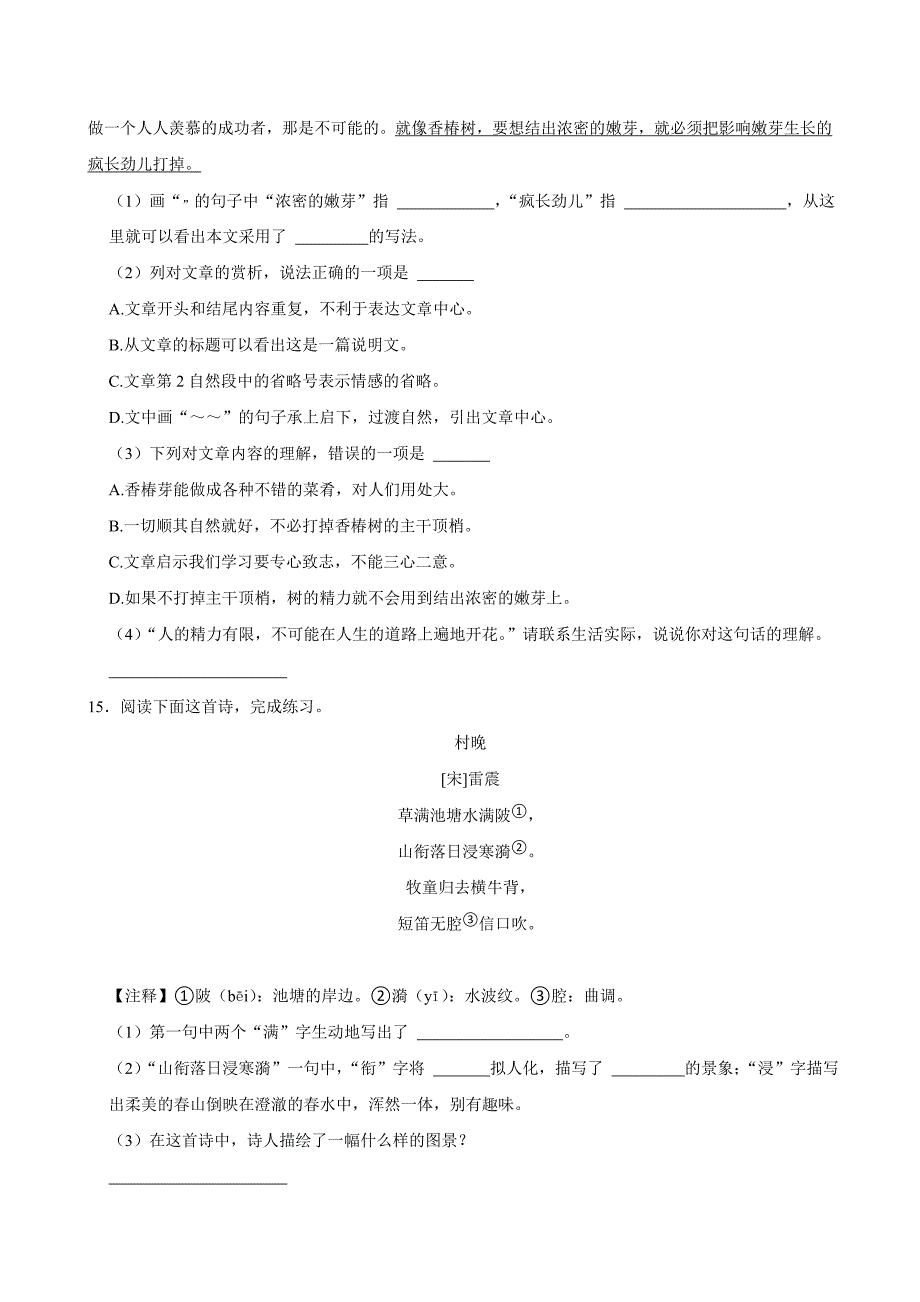 做一个人人羡慕的成功者，那是不可能的。就像香椿树，要想结出浓密的嫩芽，就必须把影响嫩芽生长的疯长劲儿打掉。

（1）画“﹏”的句子中“浓密的嫩芽”指 ____________，“疯长劲儿”指 ____________________，从这里就可以看出本文采用了 _________的写法。

（2）列对文章的赏析，说法正确的一项是 _______

A.文章开头和结尾内容重复，不利于表达文章中心。

B.从文章的标题可以看出这是一篇说明文。

C.文章第 2 自然段中的省略号表示情感的省略。

D.文中画“～～”的句子承上启下，过渡自然，引出文章中心。

（3）下列对文章内容的理解，错误的一项是 _______

A.香椿芽能做成各种不错的菜肴，对人们用处大。

B.一切顺其自然就好，不必打掉香椿树的主干顶梢。

C.文章启示我们学习要专心致志，不能三心二意。

D.如果不打掉主干顶梢，树的精力就不会用到结出浓密的嫩芽上。

（4）“人的精力有限，不可能在人生的道路上遍地开花。”请联系生活实际，说说你对这句话的理解。

______________________

15．阅读下面这首诗，完成练习。

村晚

[宋]雷震

草满池塘水满陂①，

山衔落日浸寒漪②。

牧童归去横牛背，

短笛无腔③信口吹。

【注释】①陂（bēi）：池塘的岸边。②漪（yī）：水波纹。③腔：曲调。

（1）第一句中两个“满”字生动地写出了 __________________。

（2）“山衔落日浸寒漪”一句中，“衔”字将 _______拟人化，描写了 _________的景象；“浸”字描写出柔美的春山倒映在澄澈的春水中，浑然一体，别有趣味。

（3）在这首诗中，诗人描绘了一幅什么样的图景？

______________________